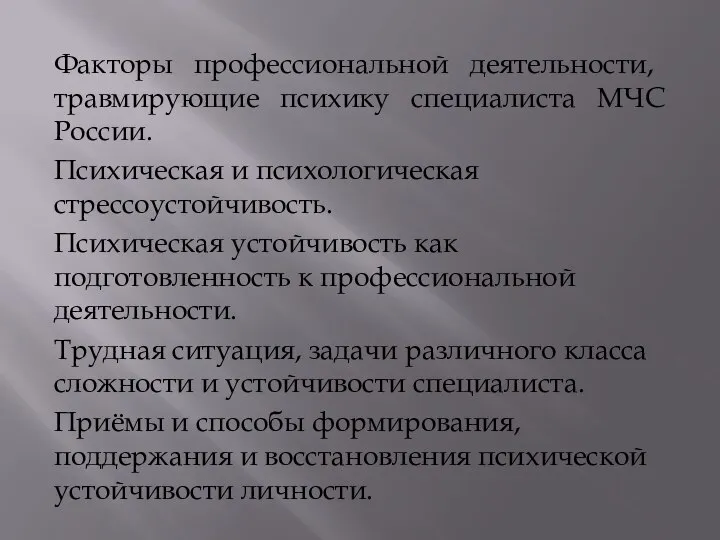 Факторы профессиональной деятельности, травмирующие психику специалиста МЧС России.

Психическая и психологическая стрессоустойчивость.

Психическая устойчивость как подготовленность к профессиональной деятельности.

Трудная ситуация, задачи различного класса сложности и устойчивости специалиста.

Приёмы и способы формирования, поддержания и восстановления психической устойчивости личности.